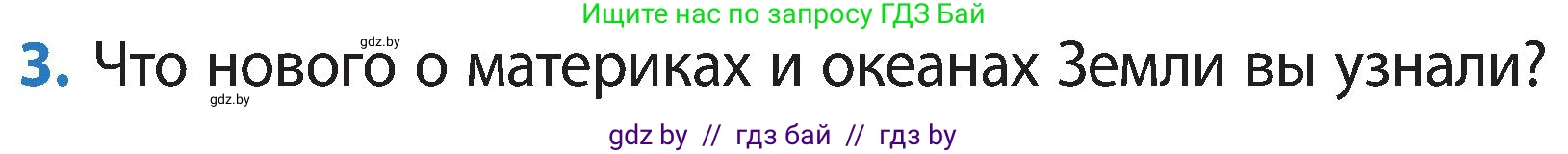 Ищите нас по запросу ГДЗ Бай

gdz.by

3. Что нового о материках и океанах Земли вы узнали?

gdz.by

gdz by // гдз бай // гдз by